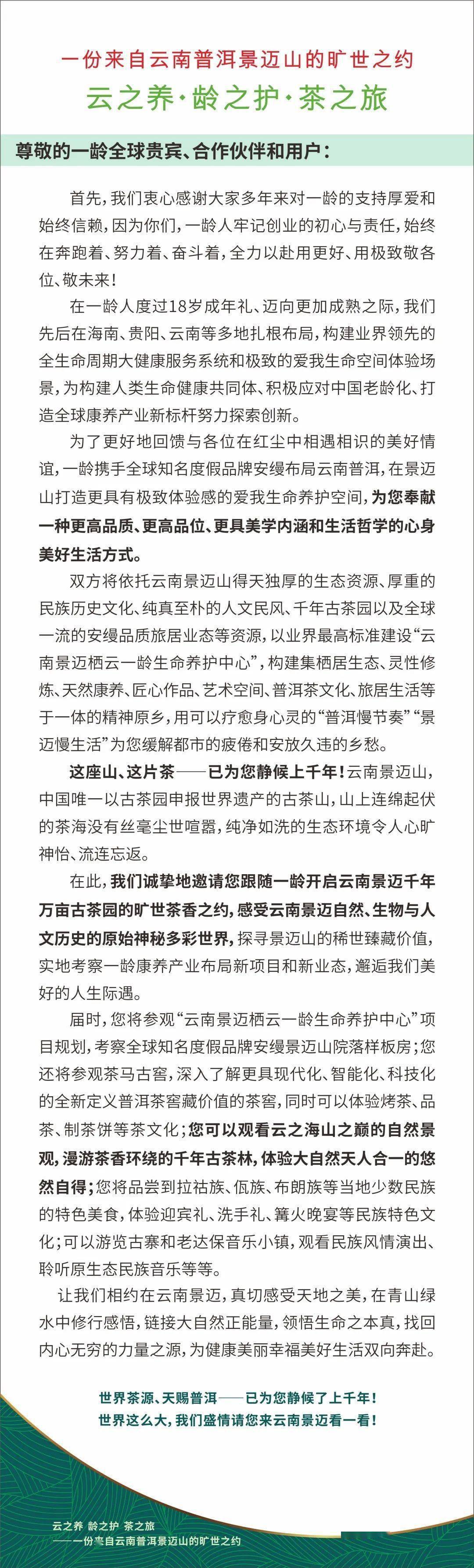 一份来自云南普洱景迈山的旷世之约

云之养·龄之护·茶之旅

尊敬的一龄全球贵宾、合作伙伴和用户：

首先，我们衷心感谢大家多年来对一龄的支持厚爱和始终信赖，因为你们，一龄人牢记创业的初心与责任，始终在奔跑着、努力着、奋斗着，全力以赴用更好、用极致敬各位、敬未来！

在一龄人度过18岁成年礼、迈向更加成熟之际，我们先后在海南、贵阳、云南等多地扎根布局，构建业界领先的全生命周期大健康服务系统和极致的爱我生命空间体验场景，为构建人类生命健康共同体、积极应对中国老龄化、打造全球康养产业新标杆努力探索创新。

为了更好地回馈与各位在红尘中相遇相识的美好情谊，一龄携手全球知名度假品牌安缦布局云南普洱，在景迈山打造更具有极致体验感的爱我生命养护空间，为您奉献一种更高品质、更高品位、更具美学内涵和生活哲学的心身美好生活方式。

双方将依托云南景迈山得天独厚的生态资源、厚重的民族历史文化、纯真至朴的人文民风、千年古茶园以及全球一流的安缦品质旅居业态等资源，以业界最高标准建设“云南景迈栖云一龄生命养护中心”，构建集栖居生态、灵性修炼、天然康养、匠心作品、艺术空间、普洱茶文化、旅居生活等于一体的精神原乡，用可以疗愈身心灵的“普洱慢节奏”“景迈慢生活”为您缓解都市的疲倦和安放久违的乡愁。

这座山、这片茶——已为您静候上千年！云南景迈山，中国唯一以古茶园申报世界遗产的古茶山，山上连绵起伏的茶海没有丝毫尘世喧嚣，纯净如洗的生态环境令人心旷神怡、流连忘返。

在此，我们诚挚地邀请您跟随一龄开启云南景迈千年万亩古茶园的旷世茶香之约，感受云南景迈自然、生物与人文历史的原始神秘多彩世界，探寻景迈山的稀世臻藏价值，实地考察一龄康养产业布局新项目和新业态，邂逅我们美好的人生际遇。

届时，您将参观“云南景迈栖云一龄生命养护中心”项目规划，考察全球知名度假品牌安缦景迈山院落样板房；您还将参观茶马古窖，深入了解更具现代化、智能化、科技化的全新定义普洱茶窖藏价值的茶窖，同时可以体验烤茶、品茶、制茶饼等茶文化；您可以观看云之海山之巅的自然景观，漫游茶香环绕的千年古茶林，体验大自然天人合一的悠然自得；您将品尝到拉祜族、佤族、布朗族等当地少数民族的特色美食，体验迎宾礼、洗手礼、篝火晚宴等民族特色文化；可以游览古寨和老达保音乐小镇，观看民族风情演出、聆听原生态民族音乐等等。

让我们相约在云南景迈，真切感受天地之美，在青山绿水中修行感悟，链接大自然正能量，领悟生命之本真，找回内心无穷的力量之源，为健康美丽幸福美好生活双向奔赴。

世界茶源、天赐普洱——已为您静候了上千年！
世界这么大，我们盛情请您来云南景迈看一看！

云之养 龄之护 茶之旅
——一份来自云南普洱景迈山的旷世之约